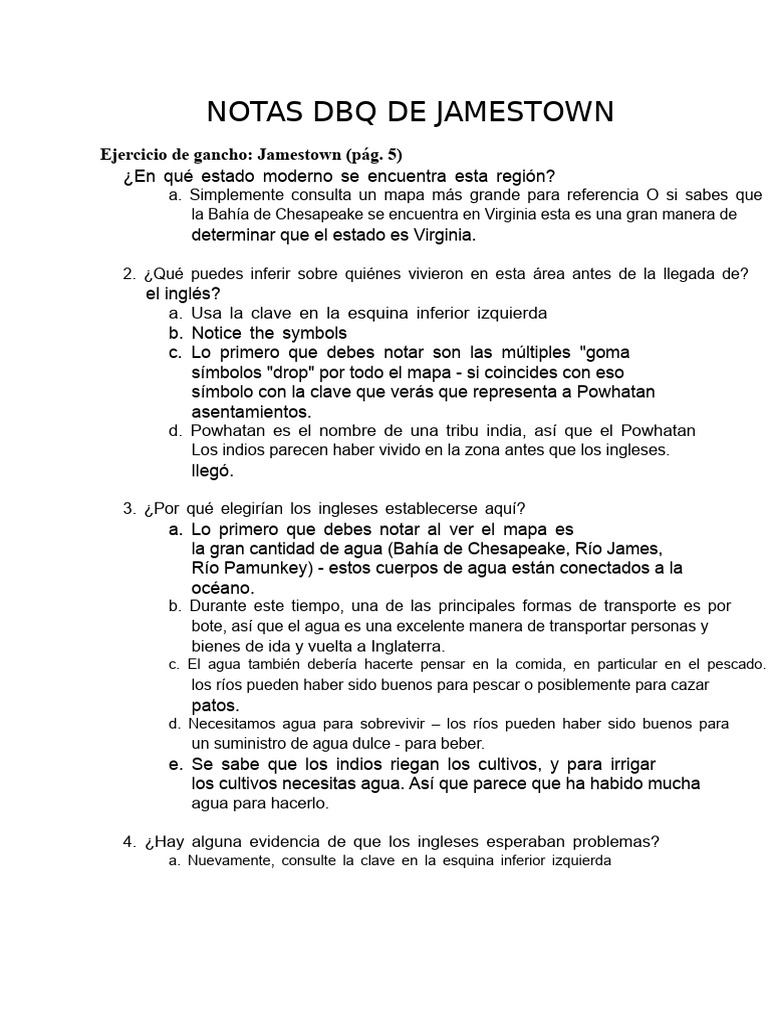 NOTAS DBQ DE JAMESTOWN

Ejercicio de gancho: Jamestown (pág. 5)

¿En qué estado moderno se encuentra esta región?

a. Simplemente consulta un mapa más grande para referencia O si sabes que la Bahía de Chesapeake se encuentra en Virginia esta es una gran manera de determinar que el estado es Virginia.

2. ¿Qué puedes inferir sobre quiénes vivieron en esta área antes de la llegada de? el inglés?

a. Usa la clave en la esquina inferior izquierda

b. Notice the symbols

c. Lo primero que debes notar son las múltiples "goma símbolos "drop" por todo el mapa - si coincides con eso símbolo con la clave que verás que representa a Powhatan asentamientos.

d. Powhatan es el nombre de una tribu india, así que el Powhatan Los indios parecen haber vivido en la zona antes que los ingleses. llegó.

3. ¿Por qué elegirían los ingleses establecerse aquí?

a. Lo primero que debes notar al ver el mapa es la gran cantidad de agua (Bahía de Chesapeake, Río James, Río Pamunkey) - estos cuerpos de agua están conectados a la océano.

b. Durante este tiempo, una de las principales formas de transporte es por bote, así que el agua es una excelente manera de transportar personas y bienes de ida y vuelta a Inglaterra.

c. El agua también debería hacerte pensar en la comida, en particular en el pescado. los ríos pueden haber sido buenos para pescar o posiblemente para cazar patos.

d. Necesitamos agua para sobrevivir – los ríos pueden haber sido buenos para un suministro de agua dulce - para beber.

e. Se sabe que los indios riegan los cultivos, y para irrigar los cultivos necesitas agua. Así que parece que ha habido mucha agua para hacerlo.

4. ¿Hay alguna evidencia de que los ingleses esperaban problemas?

a. Nuevamente, consulte la clave en la esquina inferior izquierda